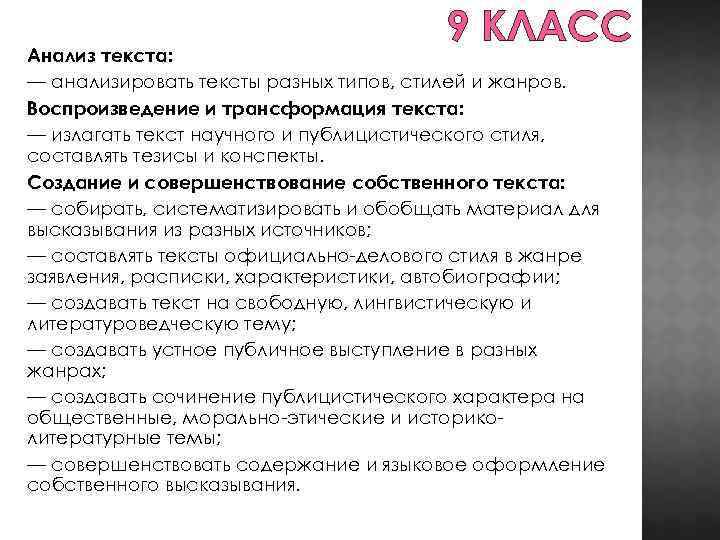 9 КЛАСС

Анализ текста:
— анализировать тексты разных типов, стилей и жанров.

Воспроизведение и трансформация текста:
— излагать текст научного и публицистического стиля, составлять тезисы и конспекты.

Создание и совершенствование собственного текста:
— собирать, систематизировать и обобщать материал для высказывания из разных источников;
— составлять тексты официально-делового стиля в жанре заявления, расписки, характеристики, автобиографии;
— создавать текст на свободную, лингвистическую и литературоведческую тему;
— создавать устное публичное выступление в разных жанрах;
— создавать сочинение публицистического характера на общественные, морально-этические и историко-литературные темы;
— совершенствовать содержание и языковое оформление собственного высказывания.